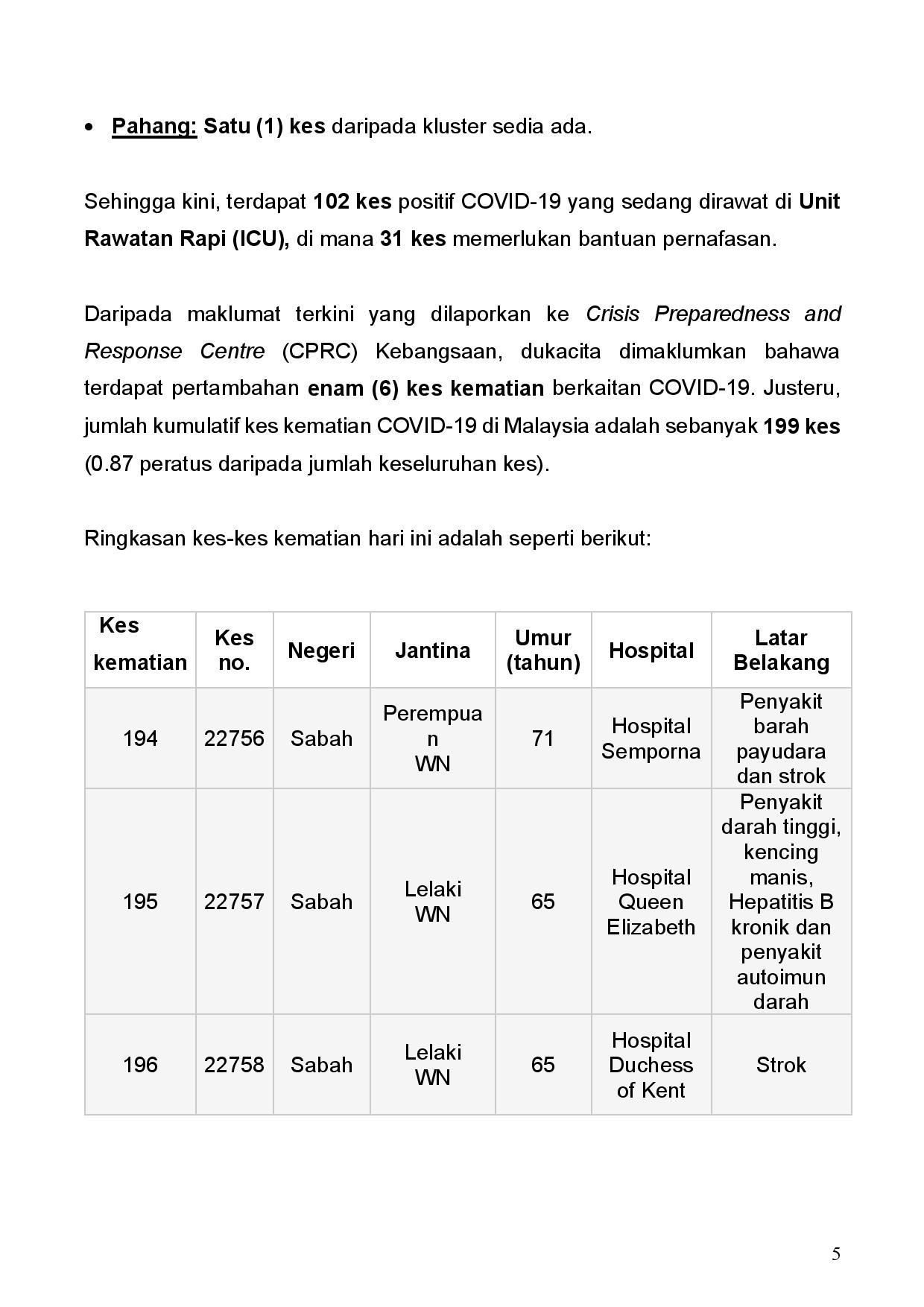 • Pahang: Satu (1) kes daripada kluster sedia ada.

Sehingga kini, terdapat 102 kes positif COVID-19 yang sedang dirawat di Unit Rawatan Rapi (ICU), di mana 31 kes memerlukan bantuan pernafasan.

Daripada maklumat terkini yang dilaporkan ke Crisis Preparedness and Response Centre (CPRC) Kebangsaan, dukacita dimaklumkan bahawa terdapat pertambahan enam (6) kes kematian berkaitan COVID-19. Justeru, jumlah kumulatif kes kematian COVID-19 di Malaysia adalah sebanyak 199 kes (0.87 peratus daripada jumlah keseluruhan kes).

Ringkasan kes-kes kematian hari ini adalah seperti berikut:

| Kes kematian | Kes no. | Negeri | Jantina | Umur (tahun) | Hospital | Latar Belakang |
|---|---|---|---|---|---|---|
| 194 | 22756 | Sabah | Perempuan WN | 71 | Hospital Semporna | Penyakit barah payudara dan strok |
| 195 | 22757 | Sabah | Lelaki WN | 65 | Hospital Queen Elizabeth | Penyakit darah tinggi, kencing manis, Hepatitis B kronik dan penyakit autoimun darah |
| 196 | 22758 | Sabah | Lelaki WN | 65 | Hospital Duchess of Kent | Strok |

5